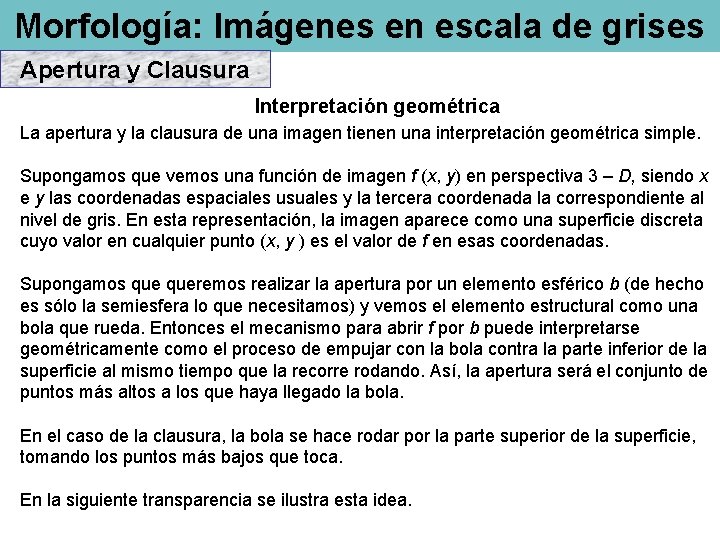 Morfología: Imágenes en escala de grises

Apertura y Clausura

Interpretación geométrica

La apertura y la clausura de una imagen tienen una interpretación geométrica simple.

Supongamos que vemos una función de imagen $f(x, y)$ en perspectiva $3 - D$, siendo $x$ e $y$ las coordenadas espaciales usuales y la tercera coordenada la correspondiente al nivel de gris. En esta representación, la imagen aparece como una superficie discreta cuyo valor en cualquier punto $(x, y)$ es el valor de $f$ en esas coordenadas.

Supongamos que queremos realizar la apertura por un elemento esférico $b$ (de hecho es sólo la semiesfera lo que necesitamos) y vemos el elemento estructural como una bola que rueda. Entonces el mecanismo para abrir $f$ por $b$ puede interpretarse geométricamente como el proceso de empujar con la bola contra la parte inferior de la superficie al mismo tiempo que la recorre rodando. Así, la apertura será el conjunto de puntos más altos a los que haya llegado la bola.

En el caso de la clausura, la bola se hace rodar por la parte superior de la superficie, tomando los puntos más bajos que toca.

En la siguiente transparencia se ilustra esta idea.